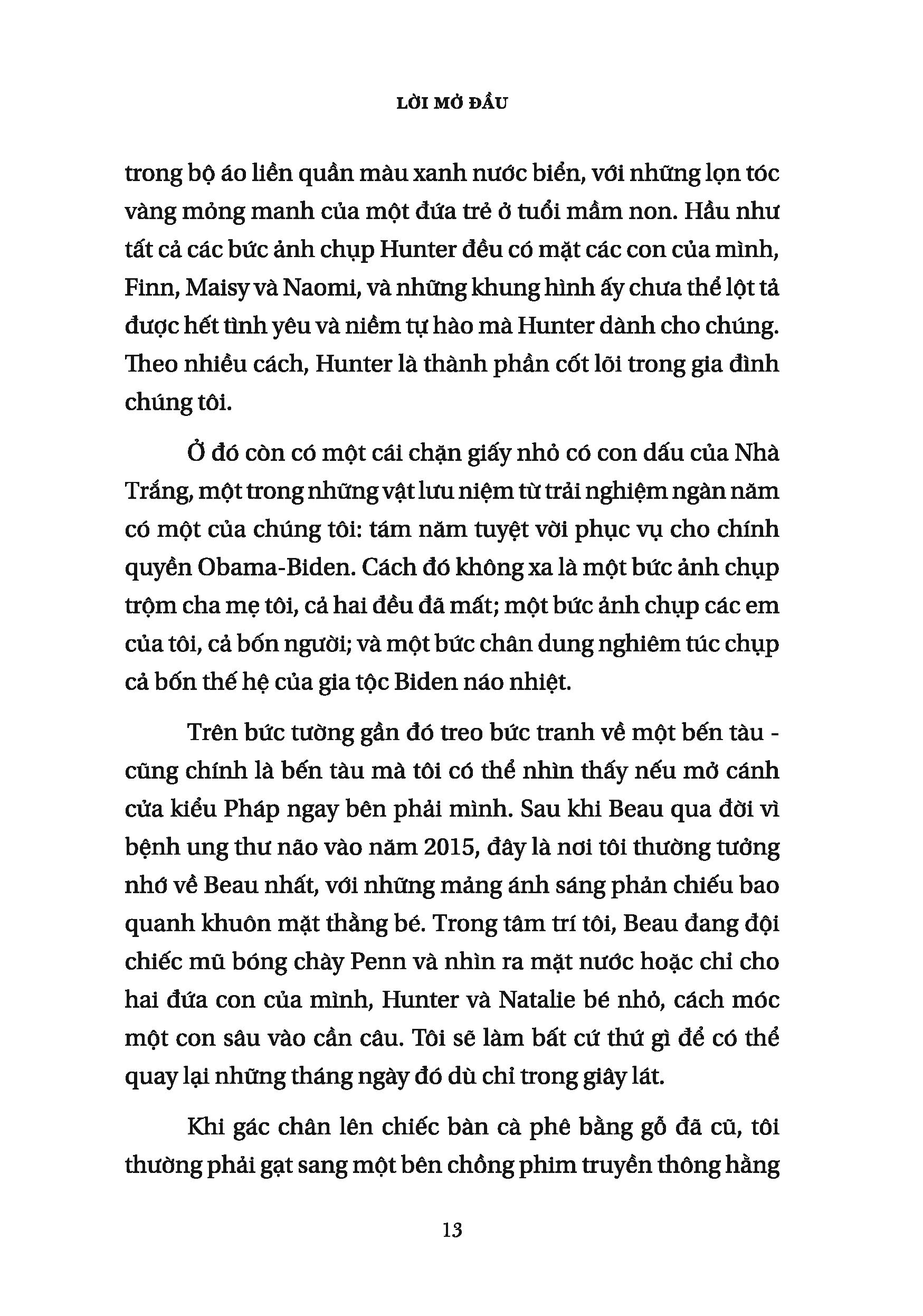 LỜI MỞ ĐẦU

trong bộ áo liền quần màu xanh nước biển, với những lọn tóc vàng mỏng manh của một đứa trẻ ở tuổi mầm non. Hầu như tất cả các bức ảnh chụp Hunter đều có mặt các con của mình, Finn, Maisy và Naomi, và những khung hình ấy chưa thể lột tả được hết tình yêu và niềm tự hào mà Hunter dành cho chúng. Theo nhiều cách, Hunter là thành phần cốt lõi trong gia đình chúng tôi.

Ở đó còn có một cái chặn giấy nhỏ có con dấu của Nhà Trắng, một trong những vật lưu niệm từ trải nghiệm ngàn năm có một của chúng tôi: tám năm tuyệt vời phục vụ cho chính quyền Obama-Biden. Cách đó không xa là một bức ảnh chụp trộm cha mẹ tôi, cả hai đều đã mất; một bức ảnh chụp các em của tôi, cả bốn người; và một bức chân dung nghiêm túc chụp cả bốn thế hệ của gia tộc Biden náo nhiệt.

Trên bức tường gần đó treo bức tranh về một bến tàu - cũng chính là bến tàu mà tôi có thể nhìn thấy nếu mở cánh cửa kiểu Pháp ngay bên phải mình. Sau khi Beau qua đời vì bệnh ung thư não vào năm 2015, đây là nơi tôi thường tưởng nhớ về Beau nhất, với những mảng ánh sáng phản chiếu bao quanh khuôn mặt thằng bé. Trong tâm trí tôi, Beau đang đội chiếc mũ bóng chày Penn và nhìn ra mặt nước hoặc chỉ cho hai đứa con của mình, Hunter và Natalie bé nhỏ, cách móc một con sâu vào cần câu. Tôi sẽ làm bất cứ thứ gì để có thể quay lại những tháng ngày đó dù chỉ trong giây lát.

Khi gác chân lên chiếc bàn cà phê bằng gỗ đã cũ, tôi thường phải gạt sang một bên chồng phim truyền thông hằng

13